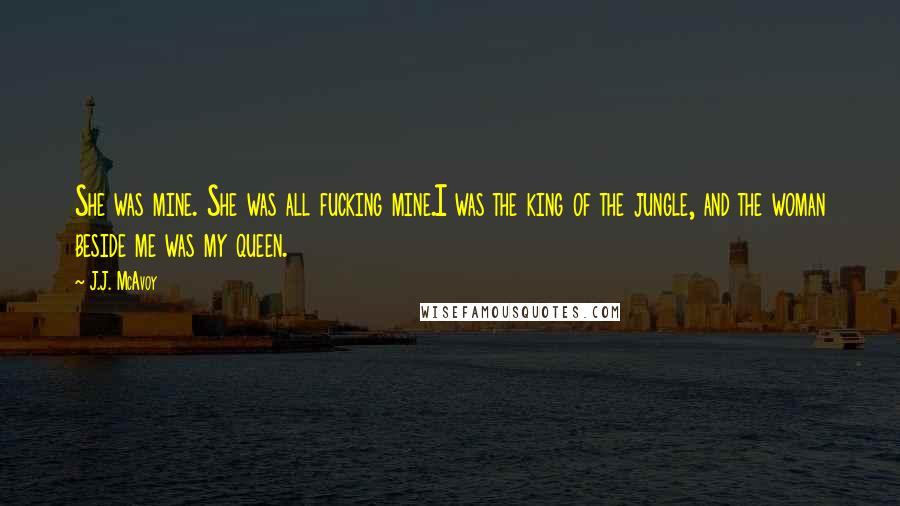 She was mine. She was all fucking mine.I was the king of the jungle, and the woman beside me was my queen.

- J.J. McAvoy

WISEFAMOUSQUOTES.COM